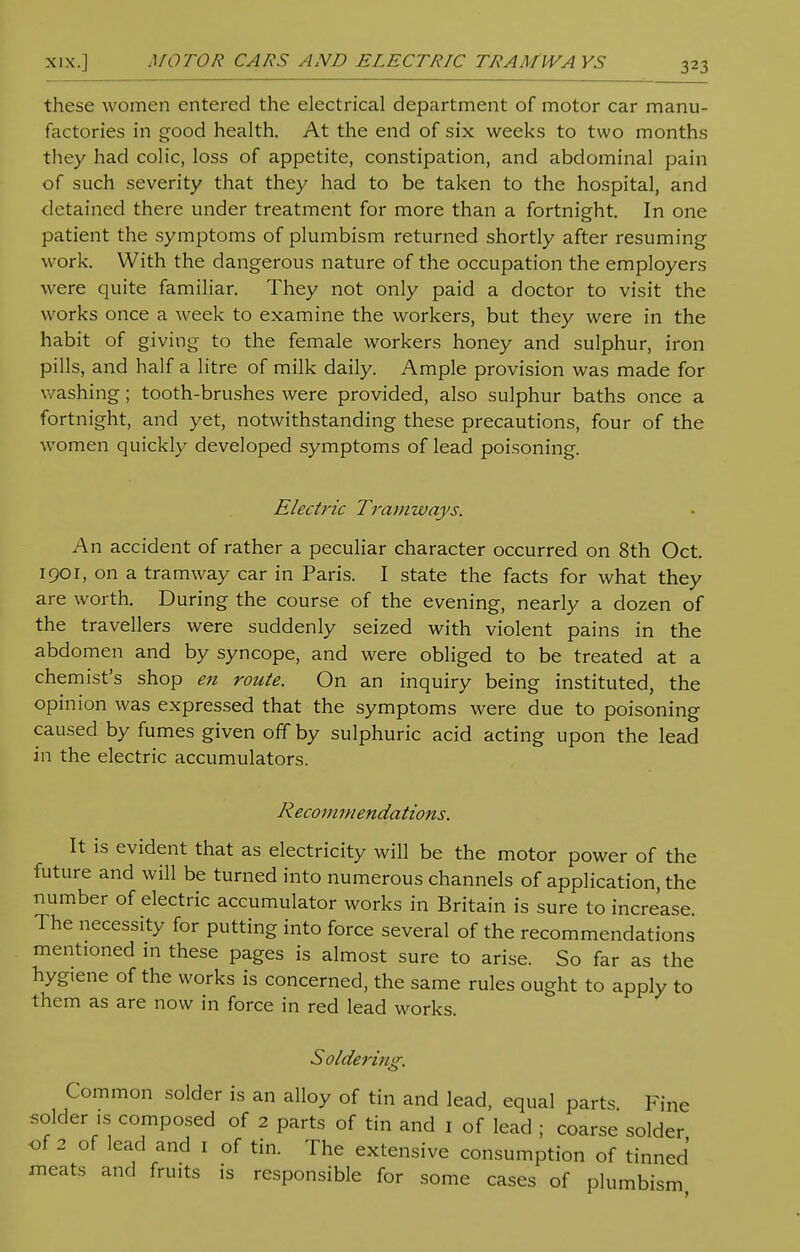 XIX.] MOTOR CARS AND ELECTRIC TRAMWAYS 323

these women entered the electrical department of motor car manufactories in good health. At the end of six weeks to two months they had colic, loss of appetite, constipation, and abdominal pain of such severity that they had to be taken to the hospital, and detained there under treatment for more than a fortnight. In one patient the symptoms of plumbism returned shortly after resuming work. With the dangerous nature of the occupation the employers were quite familiar. They not only paid a doctor to visit the works once a week to examine the workers, but they were in the habit of giving to the female workers honey and sulphur, iron pills, and half a litre of milk daily. Ample provision was made for washing; tooth-brushes were provided, also sulphur baths once a fortnight, and yet, notwithstanding these precautions, four of the women quickly developed symptoms of lead poisoning.

Electric Tramways.

An accident of rather a peculiar character occurred on 8th Oct. 1901, on a tramway car in Paris. I state the facts for what they are worth. During the course of the evening, nearly a dozen of the travellers were suddenly seized with violent pains in the abdomen and by syncope, and were obliged to be treated at a chemist's shop en route. On an inquiry being instituted, the opinion was expressed that the symptoms were due to poisoning caused by fumes given off by sulphuric acid acting upon the lead in the electric accumulators.

Recommendations.

It is evident that as electricity will be the motor power of the future and will be turned into numerous channels of application, the number of electric accumulator works in Britain is sure to increase. The necessity for putting into force several of the recommendations mentioned in these pages is almost sure to arise. So far as the hygiene of the works is concerned, the same rules ought to apply to them as are now in force in red lead works.

Soldering.

Common solder is an alloy of tin and lead, equal parts. Fine solder is composed of 2 parts of tin and 1 of lead; coarse solder, of 2 of lead and 1 of tin. The extensive consumption of tinned meats and fruits is responsible for some cases of plumbism,